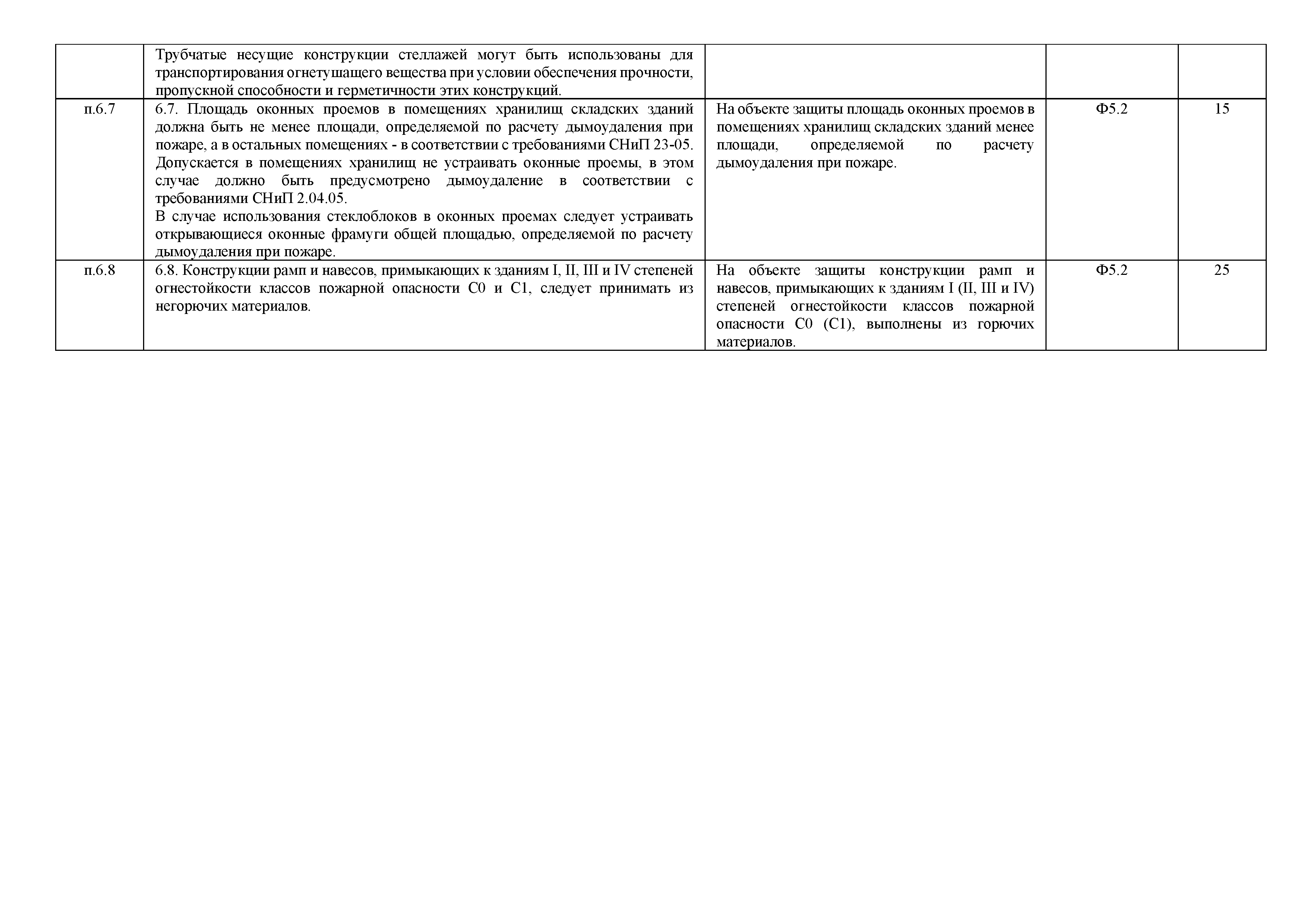 |  |  |  |  |  |
|---|---|---|---|---|
|  | Трубчатые несущие конструкции стеллажей могут быть использованы для транспортирования огнетушащего вещества при условии обеспечения прочности, пропускной способности и герметичности этих конструкций. |  |  |  |
| п.6.7 | 6.7. Площадь оконных проемов в помещениях хранилищ складских зданий должна быть не менее площади, определяемой по расчету дымоудаления при пожаре, а в остальных помещениях - в соответствии с требованиями СНиП 23-05. Допускается в помещениях хранилищ не устраивать оконные проемы, в этом случае должно быть предусмотрено дымоудаление в соответствии с требованиями СНиП 2.04.05. В случае использования стеклоблоков в оконных проемах следует устраивать открывающиеся оконные фрамуги общей площадью, определяемой по расчету дымоудаления при пожаре. | На объекте защиты площадь оконных проемов в помещениях хранилищ складских зданий менее площади, определяемой по расчету дымоудаления при пожаре. | Ф5.2 | 15 |
| п.6.8 | 6.8. Конструкции рамп и навесов, примыкающих к зданиям I, II, III и IV степеней огнестойкости классов пожарной опасности С0 и С1, следует принимать из негорючих материалов. | На объекте защиты конструкции рамп и навесов, примыкающих к зданиям I (II, III и IV) степеней огнестойкости классов пожарной опасности С0 (С1), выполнены из горючих материалов. | Ф5.2 | 25 |